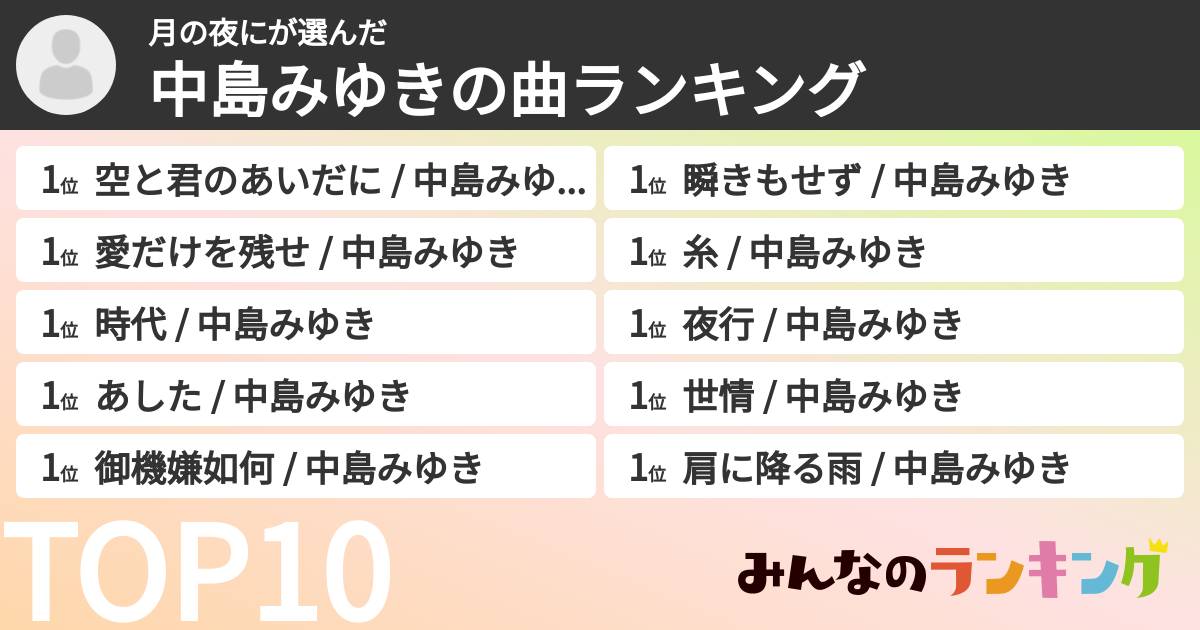 月の夜にが選んだ
中島みゆきの曲ランキング

1位 空と君のあいだに / 中島みゆ...
1位 愛だけを残せ / 中島みゆき
1位 時代 / 中島みゆき
1位 あした / 中島みゆき
1位 御機嫌如何 / 中島みゆき

1位 瞬きもせず / 中島みゆき
1位 糸 / 中島みゆき
1位 夜行 / 中島みゆき
1位 世情 / 中島みゆき
1位 肩に降る雨 / 中島みゆき

TOP10

みんなのランキング